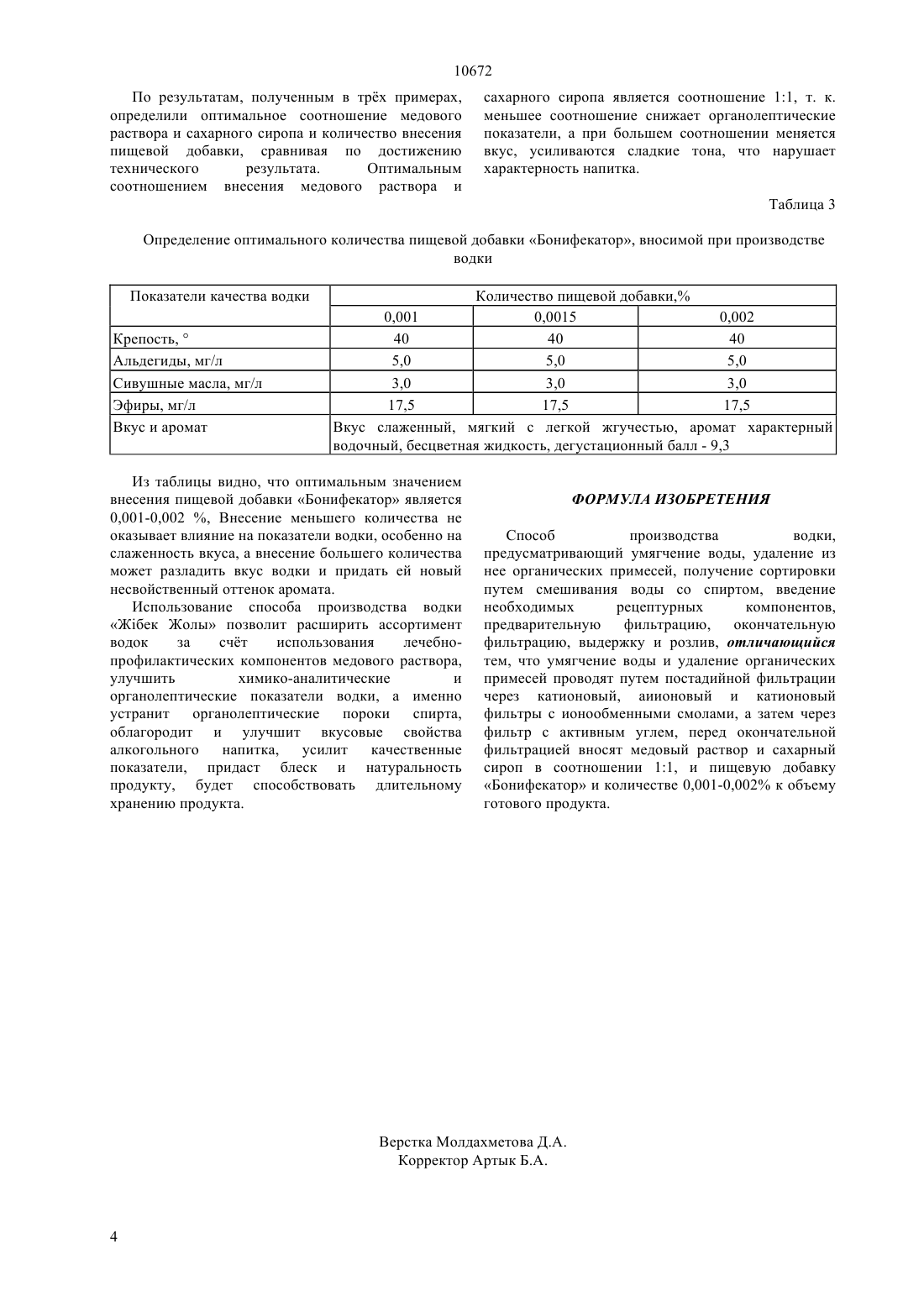 10672

По результатам, полученным в трёх примерах, определили оптимальное соотношение медового раствора и сахарного сиропа и количество внесения пищевой добавки, сравнивая по достижению технического результата. Оптимальным соотношением внесения медового раствора и сахарного сиропа является соотношение 1:1, т. к. меньшее соотношение снижает органолептические показатели, а при большем соотношении меняется вкус, усиливаются сладкие тона, что нарушает характерность напитка.

Таблица 3

Определение оптимального количества пищевой добавки «Бонифекатор», вносимой при производстве водки

| Показатели качества водки | Количество пищевой добавки,% | | |
|---|---|---|---|
| | 0,001 | 0,0015 | 0,002 |
| Крепость, ° | 40 | 40 | 40 |
| Альдегиды, мг/л | 5,0 | 5,0 | 5,0 |
| Сивушные масла, мг/л | 3,0 | 3,0 | 3,0 |
| Эфиры, мг/л | 17,5 | 17,5 | 17,5 |
| Вкус и аромат | Вкус слаженный, мягкий с легкой жгучестью, аромат характерный водочный, бесцветная жидкость, дегустационный балл - 9,3 | | |

Из таблицы видно, что оптимальным значением внесения пищевой добавки «Бонифекатор» является 0,001-0,002 %, Внесение меньшего количества не оказывает влияние на показатели водки, особенно на слаженность вкуса, а внесение большего количества может разладить вкус водки и придать ей новый несвойственный оттенок аромата.

Использование способа производства водки «Жібек Жолы» позволит расширить ассортимент водок за счёт использования лечебно-профилактических компонентов медового раствора, улучшить химико-аналитические и органолептические показатели водки, а именно устранит органолептические пороки спирта, облагородит и улучшит вкусовые свойства алкогольного напитка, усилит качественные показатели, придаст блеск и натуральность продукту, будет способствовать длительному хранению продукта.

ФОРМУЛА ИЗОБРЕТЕНИЯ

Способ производства водки, предусматривающий умягчение воды, удаление из нее органических примесей, получение сортировки путем смешивания воды со спиртом, введение необходимых рецептурных компонентов, предварительную фильтрацию, окончательную фильтрацию, выдержку и розлив, отличающийся тем, что умягчение воды и удаление органических примесей проводят путем постадийной фильтрации через катионовый, аиионовый и катионовый фильтры с ионообменными смолами, а затем через фильтр с активным углем, перед окончательной фильтрацией вносят медовый раствор и сахарный сироп в соотношении 1:1, и пищевую добавку «Бонифекатор» и количестве 0,001-0,002% к объему готового продукта.

Верстка Молдахметова Д.А.
Корректор Артык Б.А.

4